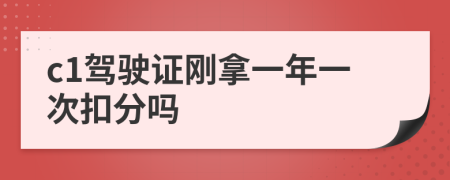 c1驾驶证刚拿一年一次扣分吗